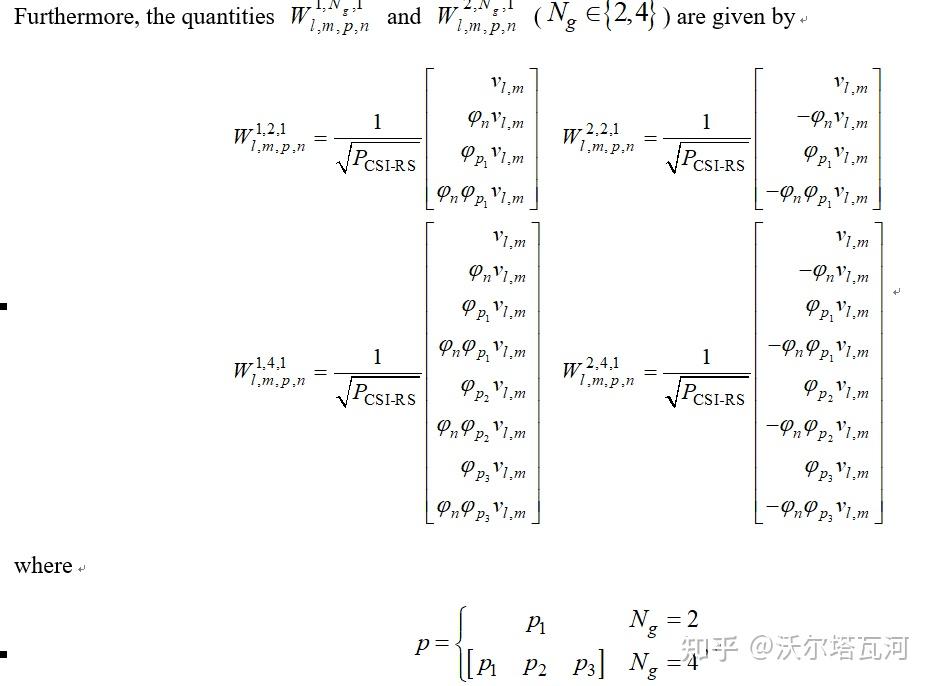 Furthermore, the quantities $W_{l,m,p,n}^{1,N_g,1}$ and $W_{l,m,p,n}^{2,N_g,1}$ ( $N_g \in \{2,4\}$ ) are given by

$W_{l,m,p,n}^{1,2,1} = \frac{1}{\sqrt{P_{\text{CSI-RS}}}} \begin{bmatrix} v_{l,m} \\ \varphi_n v_{l,m} \\ \varphi_{p_1} v_{l,m} \\ \varphi_n \varphi_{p_1} v_{l,m} \end{bmatrix}$ $W_{l,m,p,n}^{2,2,1} = \frac{1}{\sqrt{P_{\text{CSI-RS}}}} \begin{bmatrix} v_{l,m} \\ -\varphi_n v_{l,m} \\ \varphi_{p_1} v_{l,m} \\ -\varphi_n \varphi_{p_1} v_{l,m} \end{bmatrix}$

$W_{l,m,p,n}^{1,4,1} = \frac{1}{\sqrt{P_{\text{CSI-RS}}}} \begin{bmatrix} v_{l,m} \\ \varphi_n v_{l,m} \\ \varphi_{p_1} v_{l,m} \\ \varphi_n \varphi_{p_1} v_{l,m} \\ \varphi_{p_2} v_{l,m} \\ \varphi_n \varphi_{p_2} v_{l,m} \\ \varphi_{p_3} v_{l,m} \\ \varphi_n \varphi_{p_3} v_{l,m} \end{bmatrix}$ $W_{l,m,p,n}^{2,4,1} = \frac{1}{\sqrt{P_{\text{CSI-RS}}}} \begin{bmatrix} v_{l,m} \\ -\varphi_n v_{l,m} \\ \varphi_{p_1} v_{l,m} \\ -\varphi_n \varphi_{p_1} v_{l,m} \\ \varphi_{p_2} v_{l,m} \\ -\varphi_n \varphi_{p_2} v_{l,m} \\ \varphi_{p_3} v_{l,m} \\ -\varphi_n \varphi_{p_3} v_{l,m} \end{bmatrix}$

where

$p = \begin{cases} p_1 & N_g = 2 \\ [p_1 \quad p_2 \quad p_3] & N_g = 4 \end{cases}$

知乎 @沃尔塔瓦河